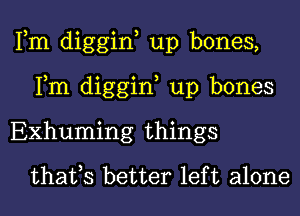 I'm diggin' up bones,
I'm diggin' up bones
Exhuming things
that's better left alone